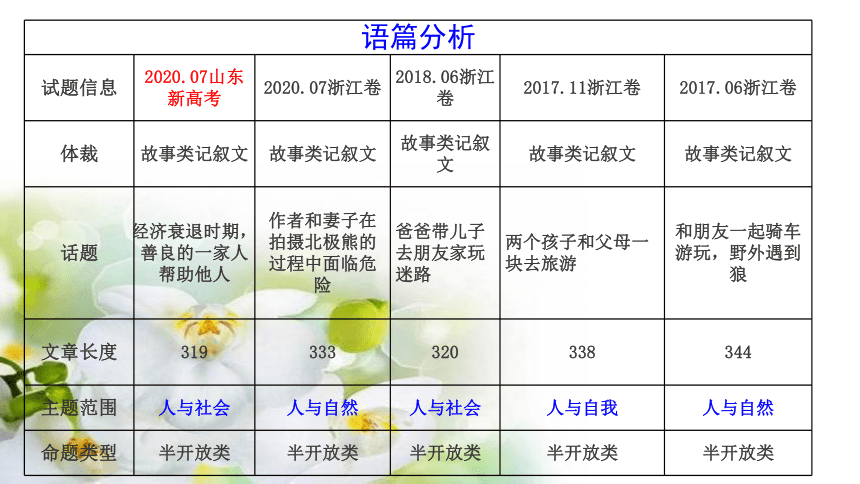 语篇分析

| 试题信息 | 2020.07山东新高考 | 2020.07浙江卷 | 2018.06浙江卷 | 2017.11浙江卷 | 2017.06浙江卷 |
|---|---|---|---|---|---|
| 体裁 | 故事类记叙文 | 故事类记叙文 | 故事类记叙文 | 故事类记叙文 | 故事类记叙文 |
| 话题 | 经济衰退时期，善良的一家人帮助他人 | 作者和妻子在拍摄北极熊的过程中面临危险 | 爸爸带儿子去朋友家玩迷路 | 两个孩子和父母一块去旅游 | 和朋友一起骑车游玩，野外遇到狼 |
| 文章长度 | 319 | 333 | 320 | 338 | 344 |
| 主题范围 | 人与社会 | 人与自然 | 人与社会 | 人与自我 | 人与自然 |
| 命题类型 | 半开放类 | 半开放类 | 半开放类 | 半开放类 | 半开放类 |